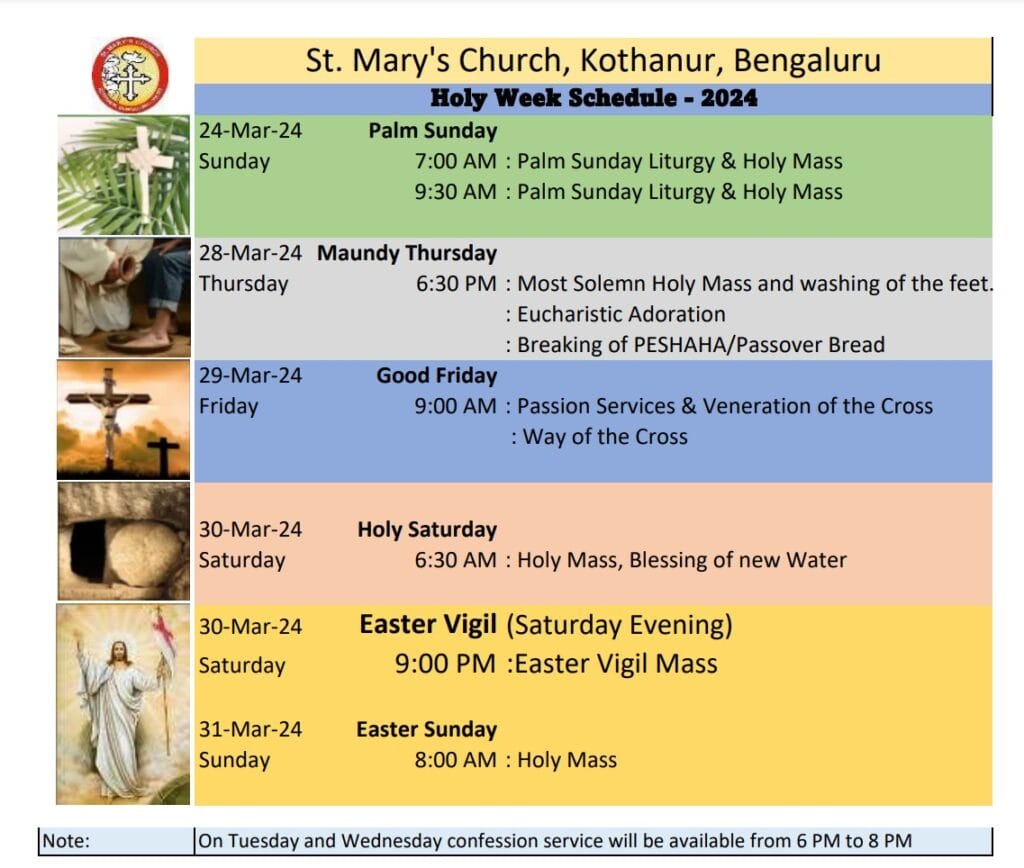 St. Mary's Church, Kothanur, Bengaluru

Holy Week Schedule - 2024

24-Mar-24 Palm Sunday
Sunday 7:00 AM : Palm Sunday Liturgy & Holy Mass
9:30 AM : Palm Sunday Liturgy & Holy Mass

28-Mar-24 Maundy Thursday
Thursday 6:30 PM : Most Solemn Holy Mass and washing of the feet.
: Eucharistic Adoration
: Breaking of PESHAHA/Passover Bread

29-Mar-24 Good Friday
Friday 9:00 AM : Passion Services & Veneration of the Cross
: Way of the Cross

30-Mar-24 Holy Saturday
Saturday 6:30 AM : Holy Mass, Blessing of new Water

30-Mar-24 Easter Vigil (Saturday Evening)
Saturday 9:00 PM :Easter Vigil Mass

31-Mar-24 Easter Sunday
Sunday 8:00 AM : Holy Mass

Note: On Tuesday and Wednesday confession service will be available from 6 PM to 8 PM